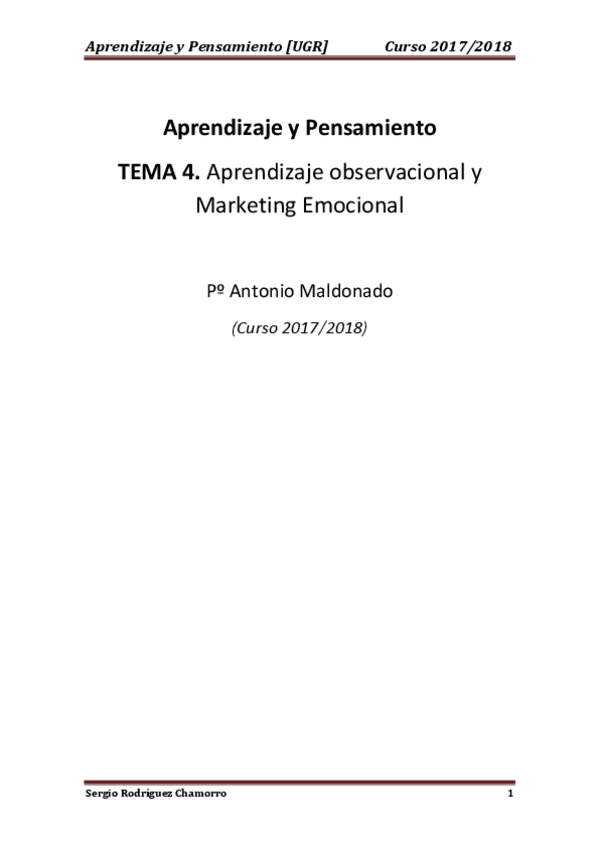 Aprendizaje y Pensamiento [UGR] Curso 2017/2018

Aprendizaje y Pensamiento

TEMA 4. Aprendizaje observacional y Marketing Emocional

Pº Antonio Maldonado

(Curso 2017/2018)

Sergio Rodríguez Chamorro 1